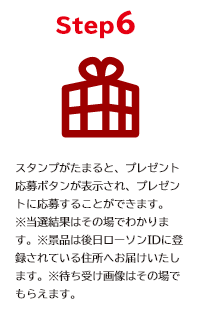 Step6

スタンプがたまると、プレゼント応募ボタンが表示され、プレゼントに応募することができます。※当選結果はその場でわかります。※景品は後日ローソンIDに登録されている住所へお届けいたします。※待ち受け画像はその場でもらえます。